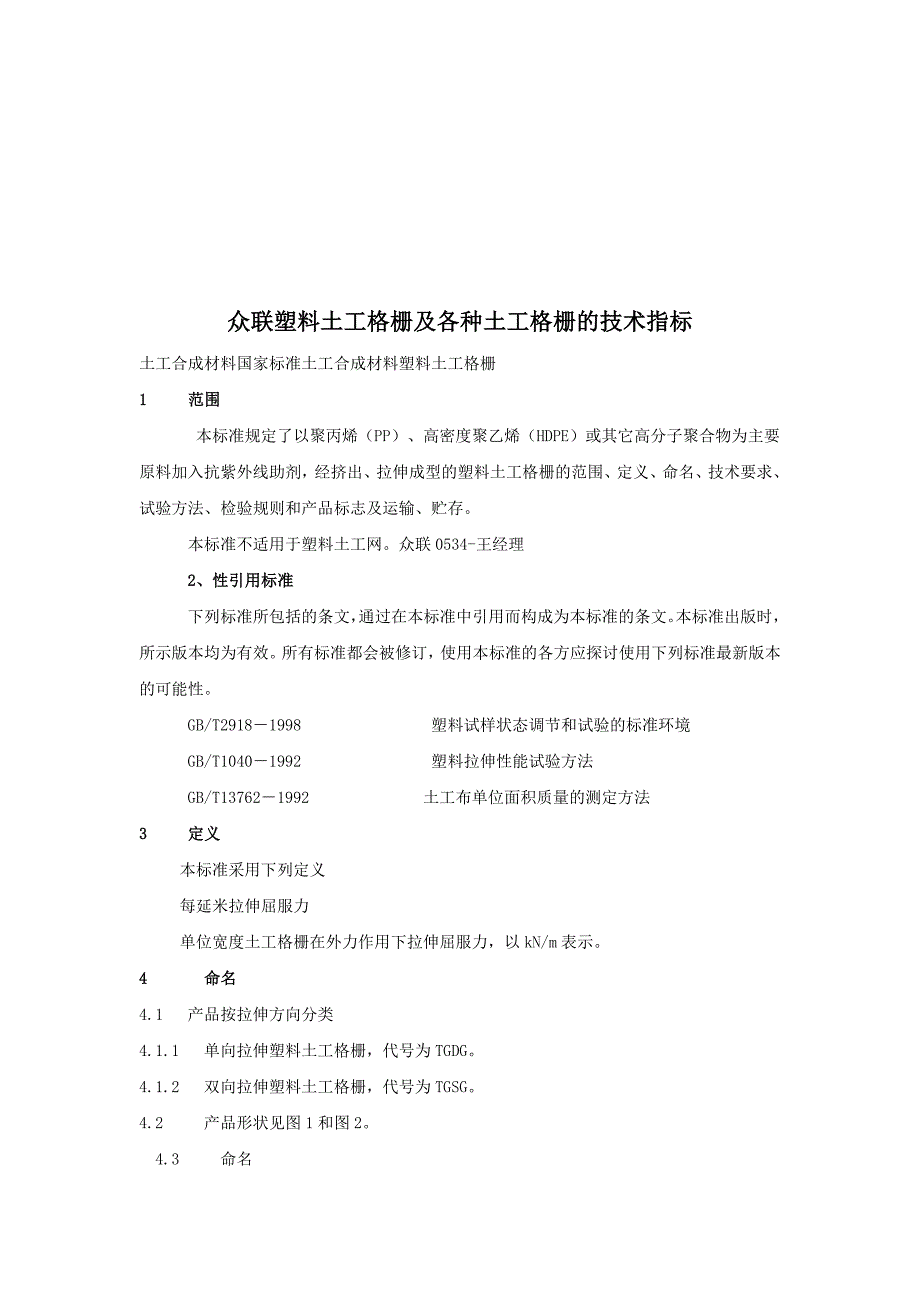 众联塑料土工格栅及各种土工格栅的技术指标

土工合成材料国家标准土工合成材料塑料土工格栅

1　　范围

本标准规定了以聚丙烯（PP）、高密度聚乙烯（HDPE）或其它高分子聚合物为主要原料加入抗紫外线助剂，经挤出、拉伸成型的塑料土工格栅的范围、定义、命名、技术要求、试验方法、检验规则和产品标志及运输、贮存。

本标准不适用于塑料土工网。众联 0534-王经理

2、性引用标准

下列标准所包括的条文，通过在本标准中引用而构成为本标准的条文。本标准出版时，所示版本均为有效。所有标准都会被修订，使用本标准的各方应探讨使用下列标准最新版本的可能性。

GB/T2918－1998　　塑料试样状态调节和试验的标准环境

GB/T1040－1992　　塑料拉伸性能试验方法

GB/T13762－1992　　土工布单位面积质量的测定方法

3　　定义

本标准采用下列定义

每延米拉伸屈服力

单位宽度土工格栅在外力作用下拉伸屈服力，以 kN/m 表示。

4　　命名

4.1　产品按拉伸方向分类

4.1.1　单向拉伸塑料土工格栅，代号为 TGDG。

4.1.2　双向拉伸塑料土工格栅，代号为 TGSG。

4.2　产品形状见图 1 和图 2。

4.3　命名